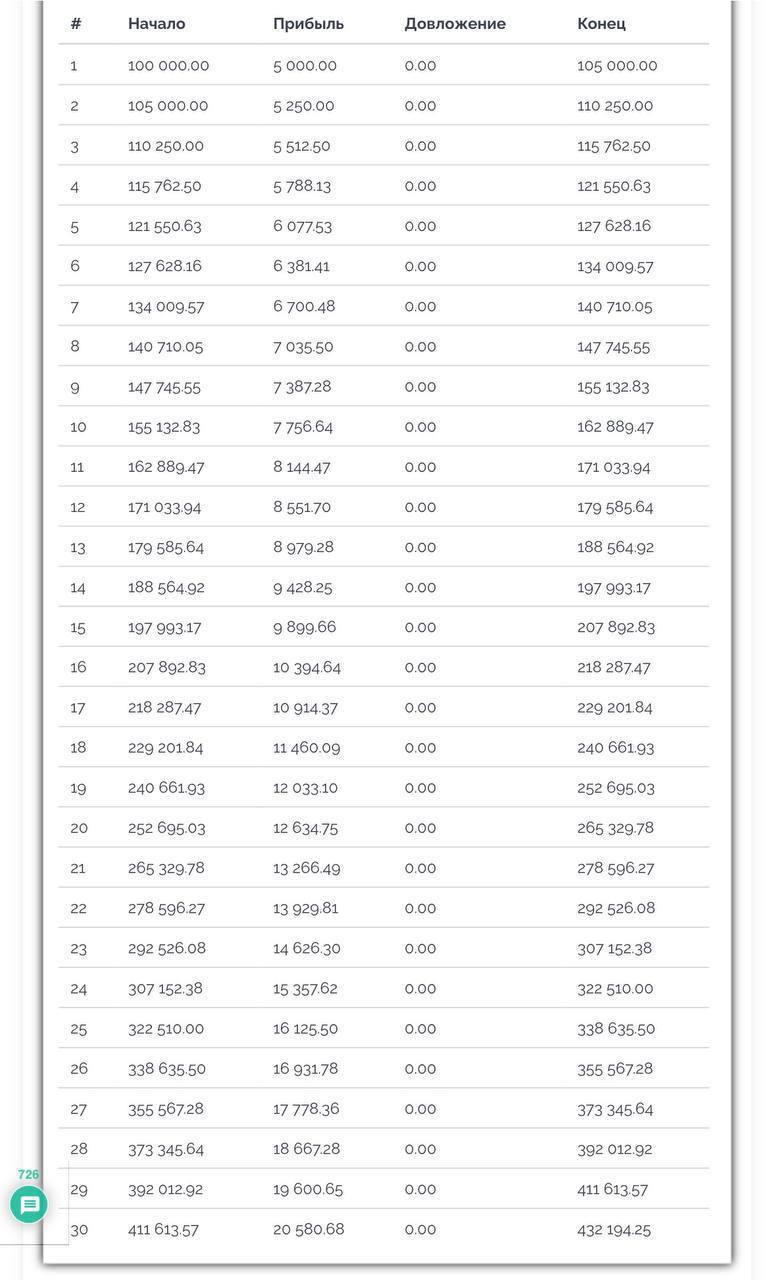 | # | Начало | Прибыль | Довложение | Конец |
|---|---|---|---|---|
| 1 | 100 000.00 | 5 000.00 | 0.00 | 105 000.00 |
| 2 | 105 000.00 | 5 250.00 | 0.00 | 110 250.00 |
| 3 | 110 250.00 | 5 512.50 | 0.00 | 115 762.50 |
| 4 | 115 762.50 | 5 788.13 | 0.00 | 121 550.63 |
| 5 | 121 550.63 | 6 077.53 | 0.00 | 127 628.16 |
| 6 | 127 628.16 | 6 381.41 | 0.00 | 134 009.57 |
| 7 | 134 009.57 | 6 700.48 | 0.00 | 140 710.05 |
| 8 | 140 710.05 | 7 035.50 | 0.00 | 147 745.55 |
| 9 | 147 745.55 | 7 387.28 | 0.00 | 155 132.83 |
| 10 | 155 132.83 | 7 756.64 | 0.00 | 162 889.47 |
| 11 | 162 889.47 | 8 144.47 | 0.00 | 171 033.94 |
| 12 | 171 033.94 | 8 551.70 | 0.00 | 179 585.64 |
| 13 | 179 585.64 | 8 979.28 | 0.00 | 188 564.92 |
| 14 | 188 564.92 | 9 428.25 | 0.00 | 197 993.17 |
| 15 | 197 993.17 | 9 899.66 | 0.00 | 207 892.83 |
| 16 | 207 892.83 | 10 394.64 | 0.00 | 218 287.47 |
| 17 | 218 287.47 | 10 914.37 | 0.00 | 229 201.84 |
| 18 | 229 201.84 | 11 460.09 | 0.00 | 240 661.93 |
| 19 | 240 661.93 | 12 033.10 | 0.00 | 252 695.03 |
| 20 | 252 695.03 | 12 634.75 | 0.00 | 265 329.78 |
| 21 | 265 329.78 | 13 266.49 | 0.00 | 278 596.27 |
| 22 | 278 596.27 | 13 929.81 | 0.00 | 292 526.08 |
| 23 | 292 526.08 | 14 626.30 | 0.00 | 307 152.38 |
| 24 | 307 152.38 | 15 357.62 | 0.00 | 322 510.00 |
| 25 | 322 510.00 | 16 125.50 | 0.00 | 338 635.50 |
| 26 | 338 635.50 | 16 931.78 | 0.00 | 355 567.28 |
| 27 | 355 567.28 | 17 778.36 | 0.00 | 373 345.64 |
| 28 | 373 345.64 | 18 667.28 | 0.00 | 392 012.92 |
| 29 | 392 012.92 | 19 600.65 | 0.00 | 411 613.57 |
| 30 | 411 613.57 | 20 580.68 | 0.00 | 432 194.25 |

726